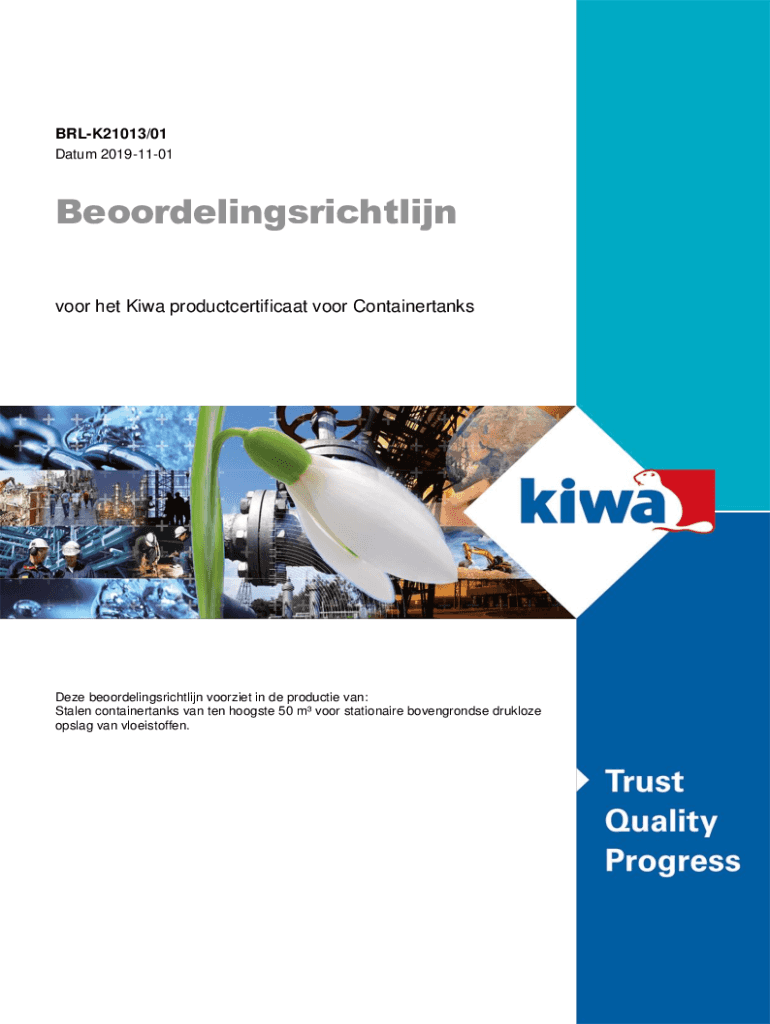 BRL-K21013/01
Datum 2019-11-01

Beoordelingsrichtlijn

voor het Kiwa productcertificaat voor Containertanks

kiwa

Deze beoordelingsrichtlijn voorziet in de productie van:
Stalen containertanks van ten hoogste 50 m³ voor stationaire bovengrondse drukloze opslag van vloeistoffen.

Trust
Quality
Progress